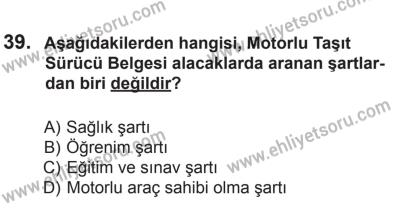 www.ehliyetsoru.com www.ehliyetsoru.com

39. Aşağıdakilerden hangisi, Motorlu Taşıt Sürücü Belgesi alacaklarda aranan şartlardan biri değildir?

A) Sağlık şartı
B) Öğrenim şartı
C) Eğitim ve sınav şartı
D) Motorlu araç sahibi olma şartı

www.ehliyetsoru.com www.ehliyetsoru.com